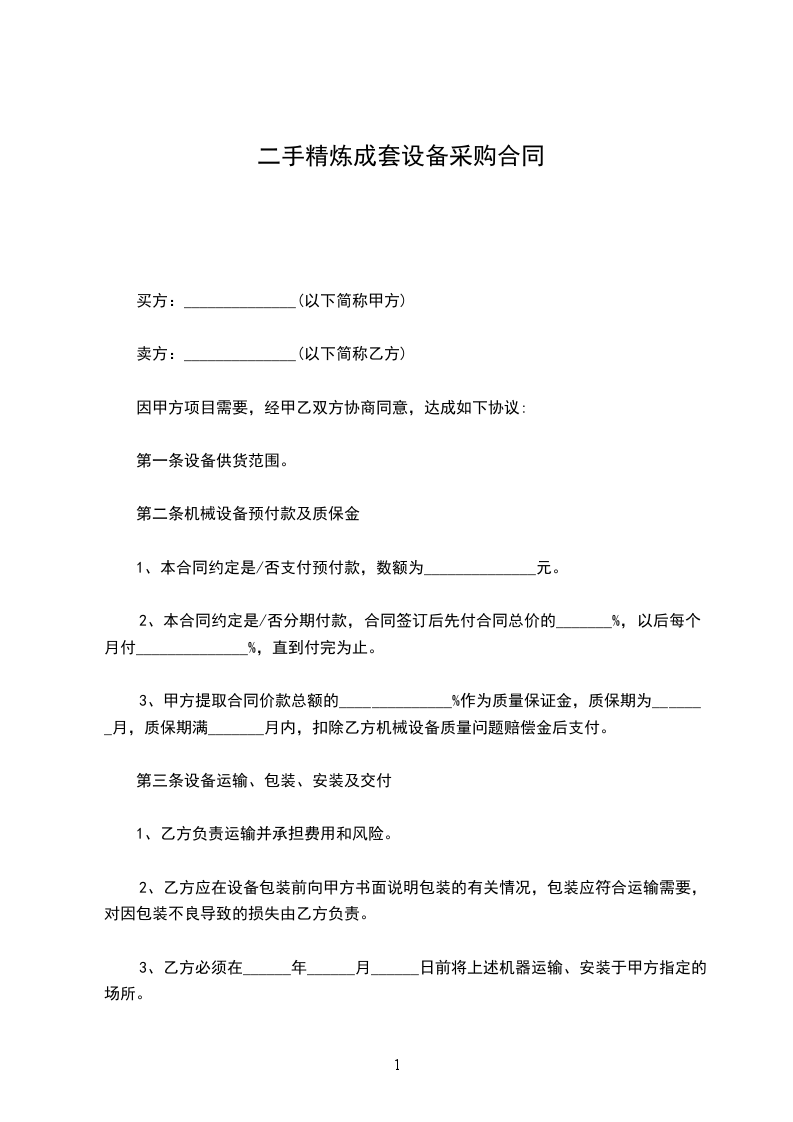 二手精炼成套设备采购合同

买方：______________(以下简称甲方)

卖方：______________(以下简称乙方)

因甲方项目需要，经甲乙双方协商同意，达成如下协议：

第一条设备供货范围。

第二条机械设备预付款及质保金

1、本合同约定是/否支付预付款，数额为______________元。

2、本合同约定是/否分期付款，合同签订后先付合同总价的_______%，以后每个月付______________%，直到付完为止。

3、甲方提取合同价款总额的______________%作为质量保证金，质保期为_______月，质保期满_______月内，扣除乙方机械设备质量问题赔偿金后支付。

第三条设备运输、包装、安装及交付

1、乙方负责运输并承担费用和风险。

2、乙方应在设备包装前向甲方书面说明包装的有关情况，包装应符合运输需要，对因包装不良导致的损失由乙方负责。

3、乙方必须在______年______月______日前将上述机器运输、安装于甲方指定的场所。

1